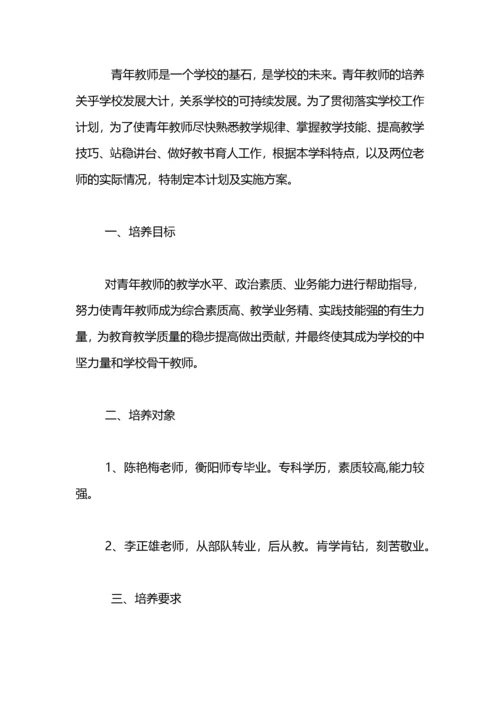 青年教师是一个学校的基石，是学校的未来。青年教师的培养关乎学校发展大计，关系学校的可持续发展。为了贯彻落实学校工作计划，为了使青年教师尽快熟悉教学规律、掌握教学技能、提高教学技巧、站稳讲台、做好教书育人工作，根据本学科特点，以及两位老师的实际情况，特制定本计划及实施方案。

一、培养目标

对青年教师的教学水平、政治素质、业务能力进行帮助指导，努力使青年教师成为综合素质高、教学业务精、实践技能强的有生力量，为教育教学质量的稳步提高做出贡献，并最终使其成为学校的中坚力量和学校骨干教师。

二、培养对象

1、陈艳梅老师，衡阳师专毕业。专科学历，素质较高,能力较强。

2、李正雄老师，从部队转业，后从教。肯学肯钻，刻苦敬业。

三、培养要求